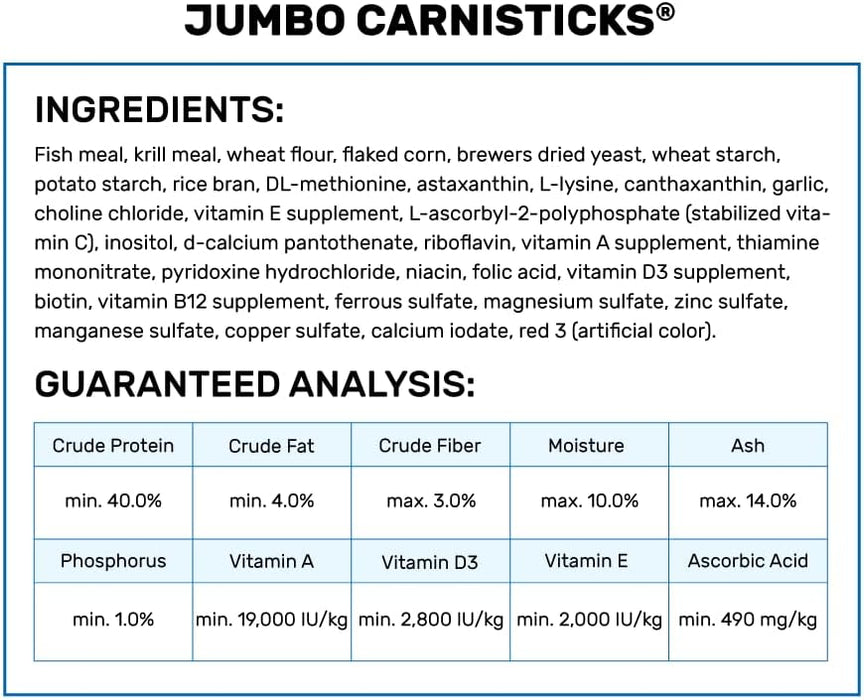 JUMBO CARNISTICKS®

INGREDIENTS:

Fish meal, krill meal, wheat flour, flaked corn, brewers dried yeast, wheat starch, potato starch, rice bran, DL-methionine, astaxanthin, L-lysine, canthaxanthin, garlic, choline chloride, vitamin E supplement, L-ascorbyl-2-polyphosphate (stabilized vitamin C), inositol, d-calcium pantothenate, riboflavin, vitamin A supplement, thiamine mononitrate, pyridoxine hydrochloride, niacin, folic acid, vitamin D3 supplement, biotin, vitamin B12 supplement, ferrous sulfate, magnesium sulfate, zinc sulfate, manganese sulfate, copper sulfate, calcium iodate, red 3 (artificial color).

GUARANTEED ANALYSIS:

| Crude Protein | Crude Fat | Crude Fiber | Moisture | Ash |
|---|---|---|---|---|
| min. 40.0% | min. 4.0% | max. 3.0% | max. 10.0% | max. 14.0% |
| Phosphorus | Vitamin A | Vitamin D3 | Vitamin E | Ascorbic Acid |
| min. 1.0% | min. 19,000 IU/kg | min. 2,800 IU/kg | min. 2,000 IU/kg | min. 490 mg/kg |